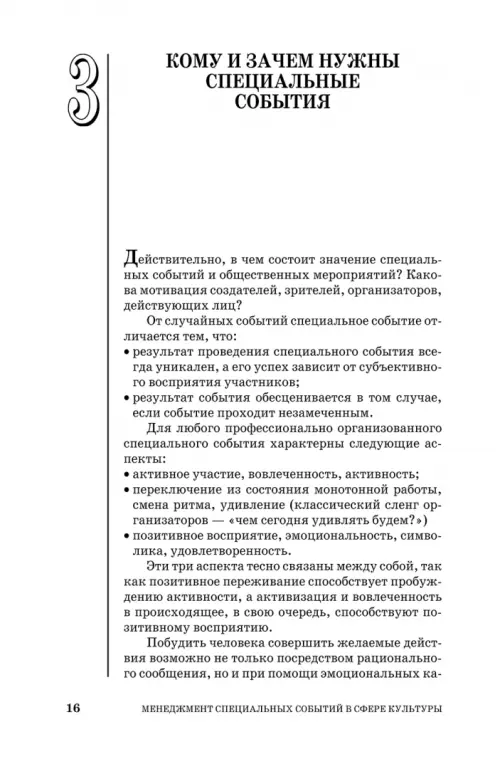 3

КОМУ И ЗАЧЕМ НУЖНЫ СПЕЦИАЛЬНЫЕ СОБЫТИЯ

Действительно, в чем состоит значение специальных событий и общественных мероприятий? Какова мотивация создателей, зрителей, организаторов, действующих лиц?

От случайных событий специальное событие отличается тем, что:
• результат проведения специального события всегда уникален, а его успех зависит от субъективного восприятия участников;
• результат события обесценивается в том случае, если событие проходит незамеченным.

Для любого профессионально организованного специального события характерны следующие аспекты:
• активное участие, вовлеченность, активность;
• переключение из состояния монотонной работы, смена ритма, удивление (классический сленг организаторов — «чем сегодня удивлять будем?»)
• позитивное восприятие, эмоциональность, символика, удовлетворенность.

Эти три аспекта тесно связаны между собой, так как позитивное переживание способствует пробуждению активности, а активизация и вовлеченность в происходящее, в свою очередь, способствуют позитивному восприятию.

Побудить человека совершить желаемые действия возможно не только посредством рационального сообщения, но и при помощи эмоциональных ка-

16 МЕНЕДЖМЕНТ СПЕЦИАЛЬНЫХ СОБЫТИЙ В СФЕРЕ КУЛЬТУРЫ